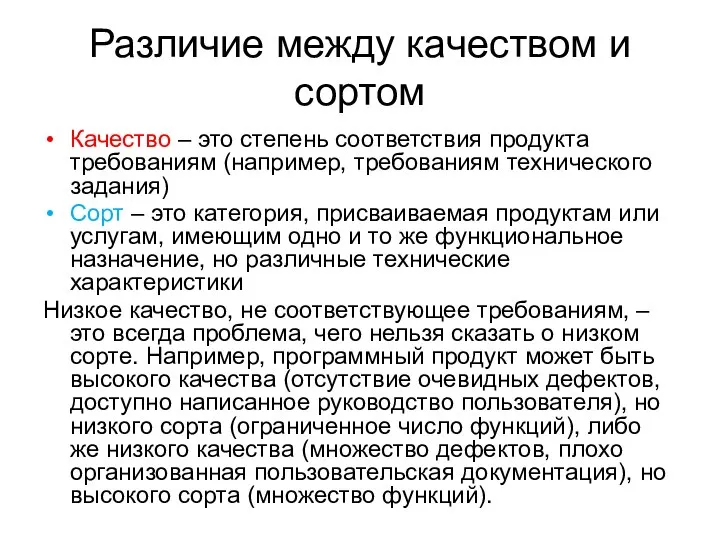 Различие между качеством и сортом

• Качество – это степень соответствия продукта требованиям (например, требованиям технического задания)
• Сорт – это категория, присваиваемая продуктам или услугам, имеющим одно и то же функциональное назначение, но различные технические характеристики

Низкое качество, не соответствующее требованиям, – это всегда проблема, чего нельзя сказать о низком сорте. Например, программный продукт может быть высокого качества (отсутствие очевидных дефектов, доступно написанное руководство пользователя), но низкого сорта (ограниченное число функций), либо же низкого качества (множество дефектов, плохо организованная пользовательская документация), но высокого сорта (множество функций).